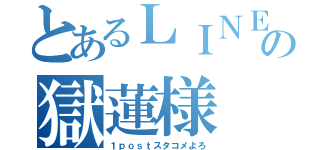 とあるＬＩＮＥの
獄蓮様
１ｐｏｓｔスタコメよろ